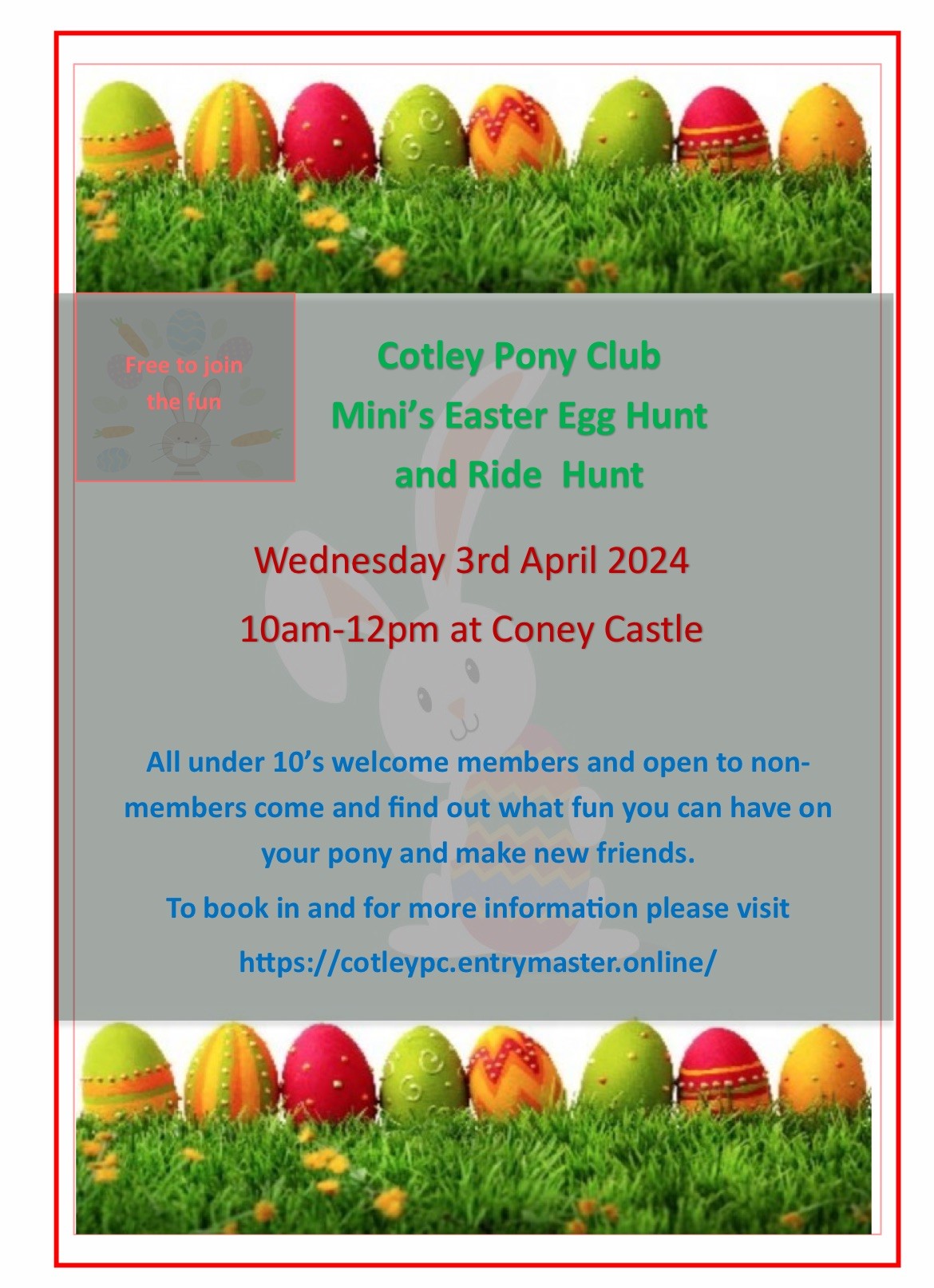 Free to join the fun

Cotley Pony Club
Mini's Easter Egg Hunt
and Ride Hunt

Wednesday 3rd April 2024
10am-12pm at Coney Castle

All under 10's welcome members and open to non-members come and find out what fun you can have on your pony and make new friends.

To book in and for more information please visit
https://cotleypc.entrymaster.online/